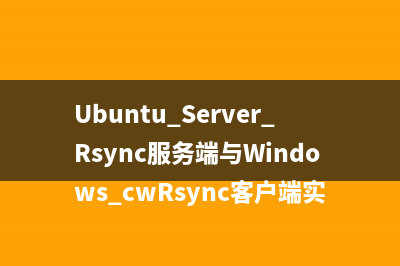 Ubuntu_Server_Rsync服务端与Windows_cwRsync客户端实